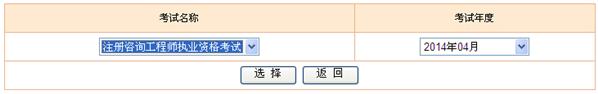 | 考试名称 | 考试年度 |
|---|---|
| 注册咨询工程师执业资格考试 | 2014年04月 |

选 择　返 回